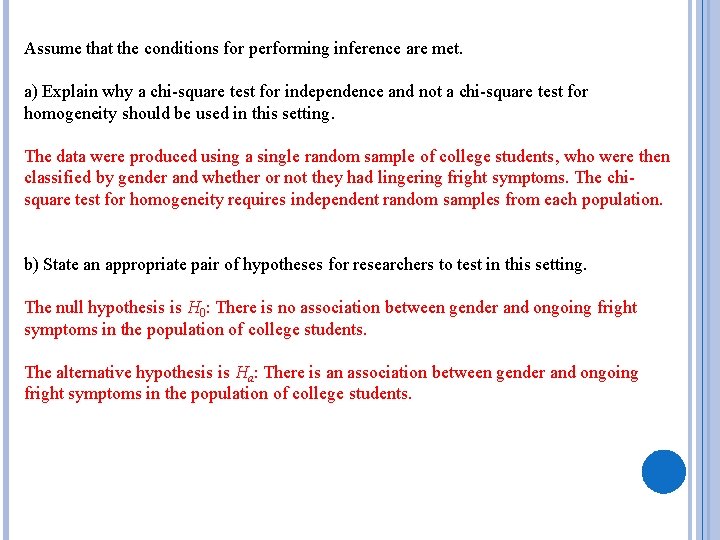 Assume that the conditions for performing inference are met.

a) Explain why a chi-square test for independence and not a chi-square test for homogeneity should be used in this setting.

The data were produced using a single random sample of college students, who were then classified by gender and whether or not they had lingering fright symptoms. The chi-square test for homogeneity requires independent random samples from each population.

b) State an appropriate pair of hypotheses for researchers to test in this setting.

The null hypothesis is $H_0$: There is no association between gender and ongoing fright symptoms in the population of college students.

The alternative hypothesis is $H_a$: There is an association between gender and ongoing fright symptoms in the population of college students.